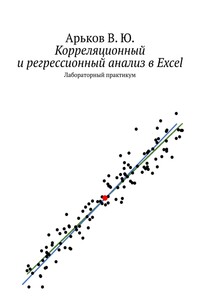 Арьков В. Ю.
Корреляционный и регрессионный анализ в Excel
Лабораторный практикум